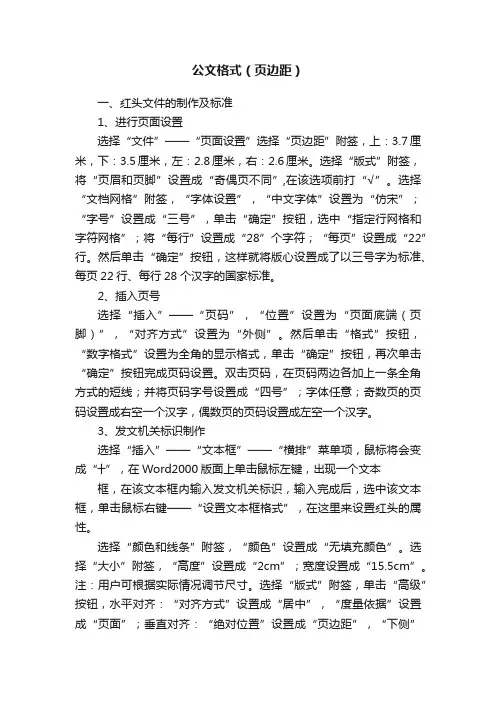 公文格式（页边距）

一、红头文件的制作及标准

1、进行页面设置

选择“文件”——“页面设置”选择“页边距”附签，上：3.7厘米，下：3.5厘米，左：2.8厘米，右：2.6厘米。选择“版式”附签，将“页眉和页脚”设置成“奇偶页不同”,在该选项前打“√”。选择“文档网格”附签，“字体设置”，“中文字体”设置为“仿宋”；“字号”设置成“三号”，单击“确定”按钮，选中“指定行网格和字符网格”；将“每行”设置成“28”个字符；“每页”设置成“22”行。然后单击“确定”按钮，这样就将版心设置成了以三号字为标准、每页22行、每行28个汉字的国家标准。

2、插入页号

选择“插入”——“页码”，“位置”设置为“页面底端（页脚）”，“对齐方式”设置为“外侧”。然后单击“格式”按钮，“数字格式”设置为全角的显示格式，单击“确定”按钮，再次单击“确定”按钮完成页码设置。双击页码，在页码两边各加上一条全角方式的短线；并将页码字号设置成“四号”；字体任意；奇数页的页码设置成右空一个汉字，偶数页的页码设置成左空一个汉字。

3、发文机关标识制作

选择“插入”——“文本框”——“横排”菜单项，鼠标将会变成“十”，在Word2000版面上单击鼠标左键，出现一个文本

框，在该文本框内输入发文机关标识，输入完成后，选中该文本框，单击鼠标右键——“设置文本框格式”，在这里来设置红头的属性。

选择“颜色和线条”附签，“颜色”设置成“无填充颜色”。选择“大小”附签，“高度”设置成“2cm”；宽度设置成“15.5cm”。注：用户可根据实际情况调节尺寸。选择“版式”附签，单击“高级”按钮，水平对齐：“对齐方式”设置成“居中”，“度量依据”设置成“页面”；垂直对齐：“绝对位置”设置成“页边距”，“下侧”